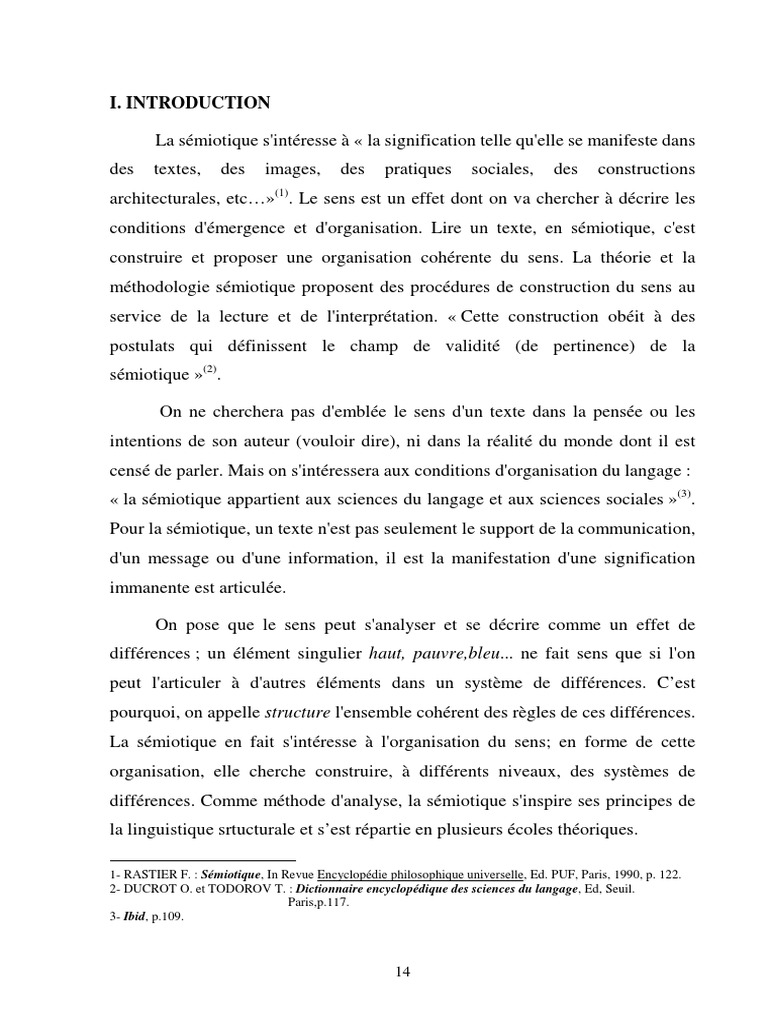 I. INTRODUCTION

La sémiotique s'intéresse à « la signification telle qu'elle se manifeste dans des textes, des images, des pratiques sociales, des constructions architecturales, etc…»$^{(1)}$. Le sens est un effet dont on va chercher à décrire les conditions d'émergence et d'organisation. Lire un texte, en sémiotique, c'est construire et proposer une organisation cohérente du sens. La théorie et la méthodologie sémiotique proposent des procédures de construction du sens au service de la lecture et de l'interprétation. « Cette construction obéit à des postulats qui définissent le champ de validité (de pertinence) de la sémiotique »$^{(2)}$.

On ne cherchera pas d'emblée le sens d'un texte dans la pensée ou les intentions de son auteur (vouloir dire), ni dans la réalité du monde dont il est censé de parler. Mais on s'intéressera aux conditions d'organisation du langage : « la sémiotique appartient aux sciences du langage et aux sciences sociales »$^{(3)}$. Pour la sémiotique, un texte n'est pas seulement le support de la communication, d'un message ou d'une information, il est la manifestation d'une signification immanente est articulée.

On pose que le sens peut s'analyser et se décrire comme un effet de différences ; un élément singulier haut, pauvre,bleu... ne fait sens que si l'on peut l'articuler à d'autres éléments dans un système de différences. C'est pourquoi, on appelle structure l'ensemble cohérent des règles de ces différences. La sémiotique en fait s'intéresse à l'organisation du sens; en forme de cette organisation, elle cherche construire, à différents niveaux, des systèmes de différences. Comme méthode d'analyse, la sémiotique s'inspire ses principes de la linguistique srtucturale et s'est répartie en plusieurs écoles théoriques.

1- RASTIER F. : Sémiotique, In Revue Encyclopédie philosophique universelle, Ed. PUF, Paris, 1990, p. 122.
2- DUCROT O. et TODOROV T. : Dictionnaire encyclopédique des sciences du langage, Ed, Seuil. Paris,p.117.
3- Ibid, p.109.

14